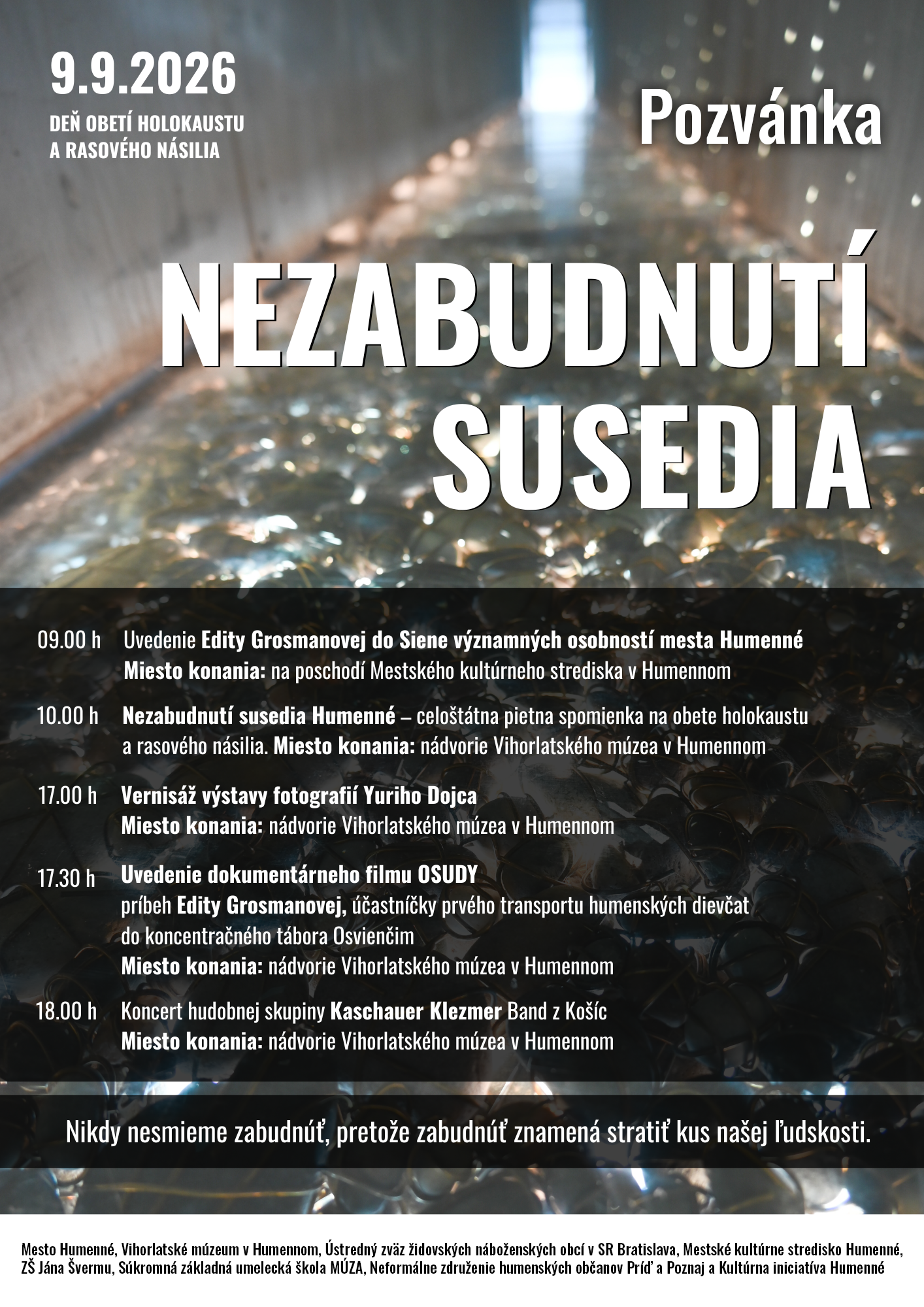 9.9.2026
DEŇ OBETÍ HOLOKAUSTU A RASOVÉHO NÁSILIA

Pozvánka

NEZABUDNUTÍ SUSEDIA

09.00 h Uvedenie Edity Grosmanovej do Siene významných osobností mesta Humenné
Miesto konania: na poschodí Mestského kultúrneho strediska v Humennom

10.00 h Nezabudnutí susedia Humenné – celoštátna pietna spomienka na obete holokaustu a rasového násilia. Miesto konania: nádvorie Vihorlatského múzea v Humennom

17.00 h Vernisáž výstavy fotografií Yuriho Dojca
Miesto konania: nádvorie Vihorlatského múzea v Humennom

17.30 h Uvedenie dokumentárneho filmu OSUDY
príbeh Edity Grosmanovej, účastníčky prvého transportu humenských dievčat do koncentračného tábora Osvienčim
Miesto konania: nádvorie Vihorlatského múzea v Humennom

18.00 h Koncert hudobnej skupiny Kaschauer Klezmer Band z Košíc
Miesto konania: nádvorie Vihorlatského múzea v Humennom

Nikdy nesmieme zabudnúť, pretože zabudnúť znamená stratiť kus našej ľudskosti.

Mesto Humenné, Vihorlatské múzeum v Humennom, Ústredný zväz židovských náboženských obcí v SR Bratislava, Mestské kultúrne stredisko Humenné, ZŠ Jána Švermu, Súkromná základná umelecká škola MÚZA, Neformálne združenie humenských občanov Príď a Poznaj a Kultúrna iniciatíva Humenné